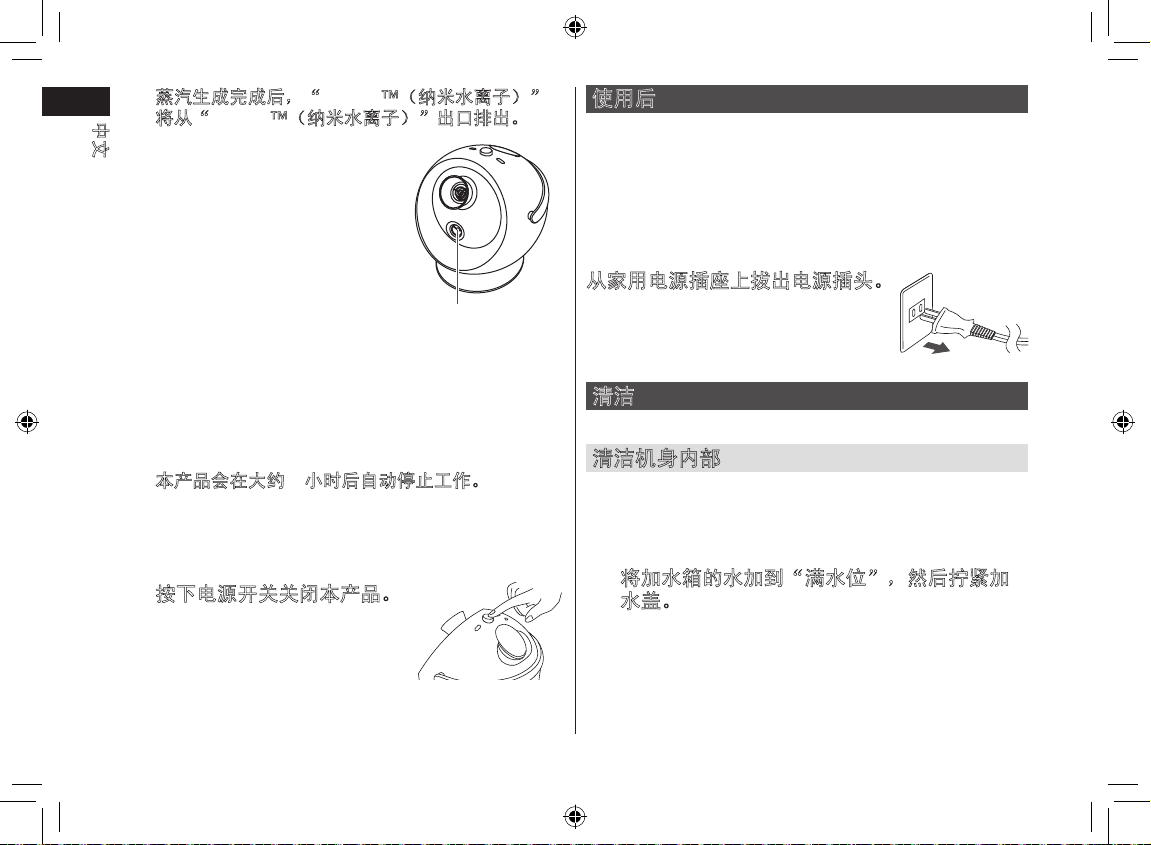 中文

蒸汽生成完成后，“　　　™（纳米水离子）”将从“　　　™（纳米水离子）”出口排出。

本产品会在大约　小时后自动停止工作。

按下电源开关关闭本产品。

使用后

从家用电源插座上拔出电源插头。

清洁

清洁机身内部

将加水箱的水加到“满水位”，然后拧紧加水盖。